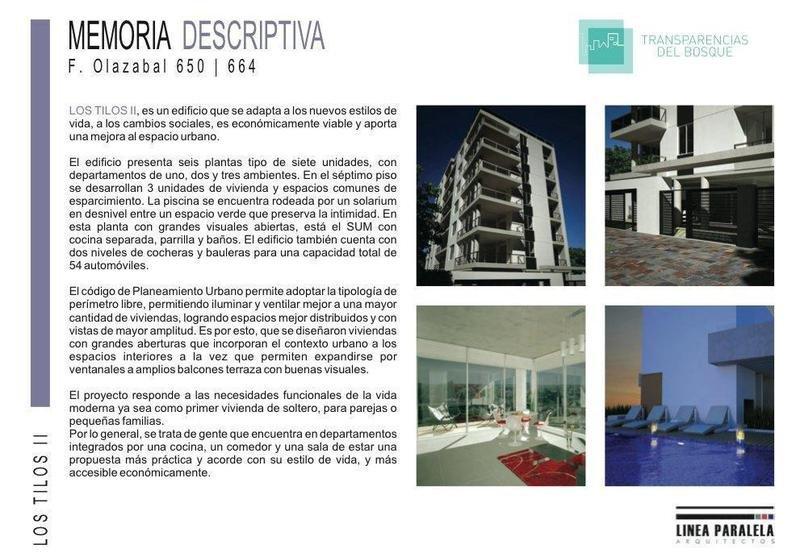 MEMORIA DESCRIPTIVA
F. Olazabal 650 | 664

TRANSPARENCIAS DEL BOSQUE

LOS TILOS II, es un edificio que se adapta a los nuevos estilos de vida, a los cambios sociales, es económicamente viable y aporta una mejora al espacio urbano.

El edificio presenta seis plantas tipo de siete unidades, con departamentos de uno, dos y tres ambientes. En el séptimo piso se desarrollan 3 unidades de vivienda y espacios comunes de esparcimiento. La piscina se encuentra rodeada por un solarium en desnivel entre un espacio verde que preserva la intimidad. En esta planta con grandes visuales abiertas, está el SUM con cocina separada, parrilla y baños. El edificio también cuenta con dos niveles de cocheras y bauleras para una capacidad total de 54 automóviles.

El código de Planeamiento Urbano permite adoptar la tipología de perímetro libre, permitiendo iluminar y ventilar mejor a una mayor cantidad de viviendas, logrando espacios mejor distribuidos y con vistas de mayor amplitud. Es por esto, que se diseñaron viviendas con grandes aberturas que incorporan el contexto urbano a los espacios interiores a la vez que permiten expandirse por ventanales a amplios balcones terraza con buenas visuales.

El proyecto responde a las necesidades funcionales de la vida moderna ya sea como primer vivienda de soltero, para parejas o pequeñas familias.
Por lo general, se trata de gente que encuentra en departamentos integrados por una cocina, un comedor y una sala de estar una propuesta más práctica y acorde con su estilo de vida, y más accesible económicamente.

LOS TILOS II

LINEA PARALELA
ARQUITECTOS